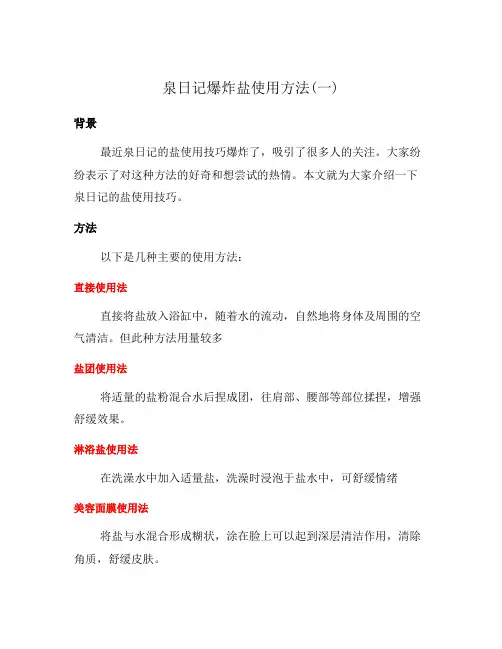 泉日记爆炸盐使用方法(一)

背景

最近泉日记的盐使用技巧爆炸了，吸引了很多人的关注。大家纷纷表示了对这种方法的好奇和想尝试的热情。本文就为大家介绍一下泉日记的盐使用技巧。

方法

以下是几种主要的使用方法：

直接使用法

直接将盐放入浴缸中，随着水的流动，自然地将身体及周围的空气清洁。但此种方法用量较多

盐团使用法

将适量的盐粉混合水后捏成团，往肩部、腰部等部位揉捏，增强舒缓效果。

淋浴盐使用法

在洗澡水中加入适量盐，洗澡时浸泡于盐水中，可舒缓情绪

美容面膜使用法

将盐与水混合形成糊状，涂在脸上可以起到深层清洁作用，清除角质，舒缓皮肤。